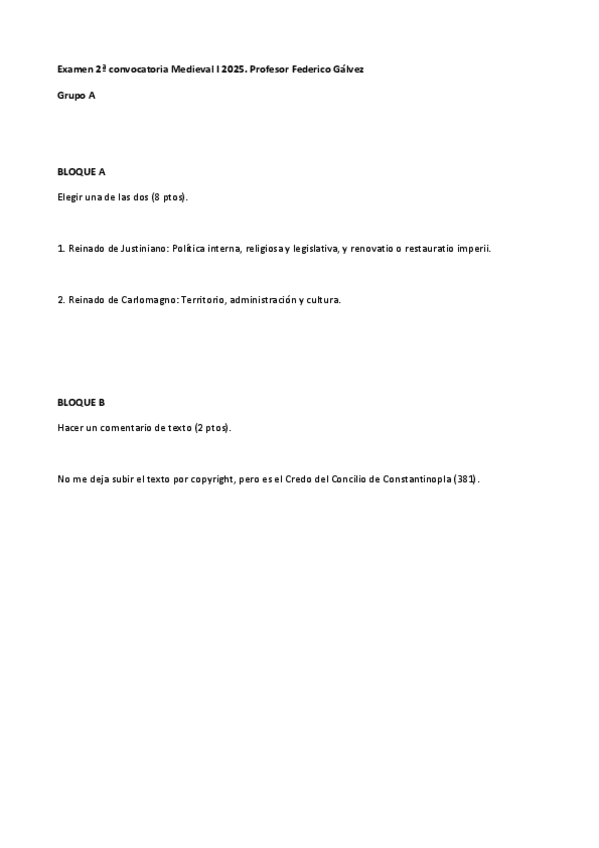 Examen 2ª convocatoria Medieval I 2025. Profesor Federico Gálvez

Grupo A

BLOQUE A

Elegir una de las dos (8 ptos).

1. Reinado de Justiniano: Política interna, religiosa y legislativa, y renovatio o restauratio imperii.

2. Reinado de Carlomagno: Territorio, administración y cultura.

BLOQUE B

Hacer un comentario de texto (2 ptos).

No me deja subir el texto por copyright, pero es el Credo del Concilio de Constantinopla (381).